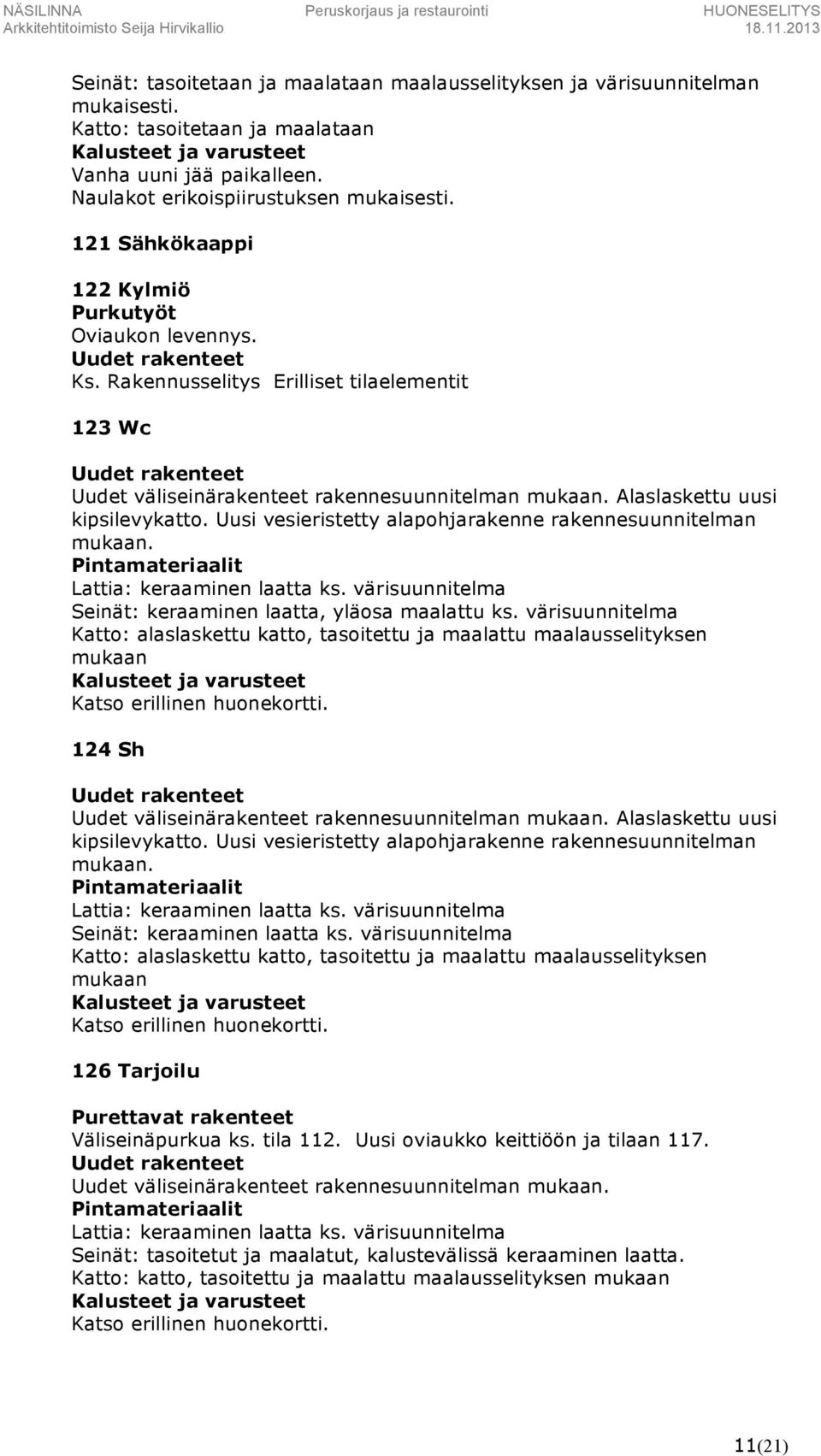 NÄSILINNA Peruskorjaus ja restaurointi HUONESELITYS
Arkkitehtitoimisto Seija Hirvikallio 18.11.2013

Seinät: tasoitetaan ja maalataan maalausselityksen ja värisuunnitelman mukaisesti.
Katto: tasoitetaan ja maalataan
Kalusteet ja varusteet
Vanha uuni jää paikalleen.
Naulakot erikoispiirustuksen mukaisesti.

121 Sähkökaappi

122 Kylmiö
Purkutyöt
Oviaukon levennys.
Uudet rakenteet
Ks. Rakennusselitys Erilliset tilaelementit

123 Wc

Uudet rakenteet
Uudet väliseinärakenteet rakennesuunnitelman mukaan. Alaslaskettu uusi kipsilevykatto. Uusi vesieristetty alapohjarakenne rakennesuunnitelman mukaan.
Pintamateriaalit
Lattia: keraaminen laatta ks. värisuunnitelma
Seinät: keraaminen laatta, yläosa maalattu ks. värisuunnitelma
Katto: alaslaskettu katto, tasoitettu ja maalattu maalausselityksen mukaan
Kalusteet ja varusteet
Katso erillinen huonekortti.

124 Sh

Uudet rakenteet
Uudet väliseinärakenteet rakennesuunnitelman mukaan. Alaslaskettu uusi kipsilevykatto. Uusi vesieristetty alapohjarakenne rakennesuunnitelman mukaan.
Pintamateriaalit
Lattia: keraaminen laatta ks. värisuunnitelma
Seinät: keraaminen laatta ks. värisuunnitelma
Katto: alaslaskettu katto, tasoitettu ja maalattu maalausselityksen mukaan
Kalusteet ja varusteet
Katso erillinen huonekortti.

126 Tarjoilu

Purettavat rakenteet
Väliseinäpurkua ks. tila 112. Uusi oviaukko keittiöön ja tilaan 117.
Uudet rakenteet
Uudet väliseinärakenteet rakennesuunnitelman mukaan.
Pintamateriaalit
Lattia: keraaminen laatta ks. värisuunnitelma
Seinät: tasoitetut ja maalatut, kalustevälissä keraaminen laatta.
Katto: katto, tasoitettu ja maalattu maalausselityksen mukaan
Kalusteet ja varusteet
Katso erillinen huonekortti.

11(21)